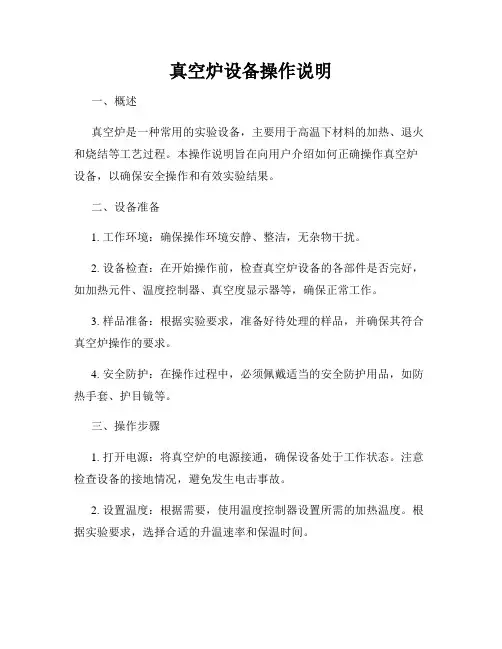 真空炉设备操作说明

一、概述

真空炉是一种常用的实验设备，主要用于高温下材料的加热、退火和烧结等工艺过程。本操作说明旨在向用户介绍如何正确操作真空炉设备，以确保安全操作和有效实验结果。

二、设备准备

1. 工作环境：确保操作环境安静、整洁，无杂物干扰。

2. 设备检查：在开始操作前，检查真空炉设备的各部件是否完好，如加热元件、温度控制器、真空度显示器等，确保正常工作。

3. 样品准备：根据实验要求，准备好待处理的样品，并确保其符合真空炉操作的要求。

4. 安全防护：在操作过程中，必须佩戴适当的安全防护用品，如防热手套、护目镜等。

三、操作步骤

1. 打开电源：将真空炉的电源接通，确保设备处于工作状态。注意检查设备的接地情况，避免发生电击事故。

2. 设置温度：根据需要，使用温度控制器设置所需的加热温度。根据实验要求，选择合适的升温速率和保温时间。